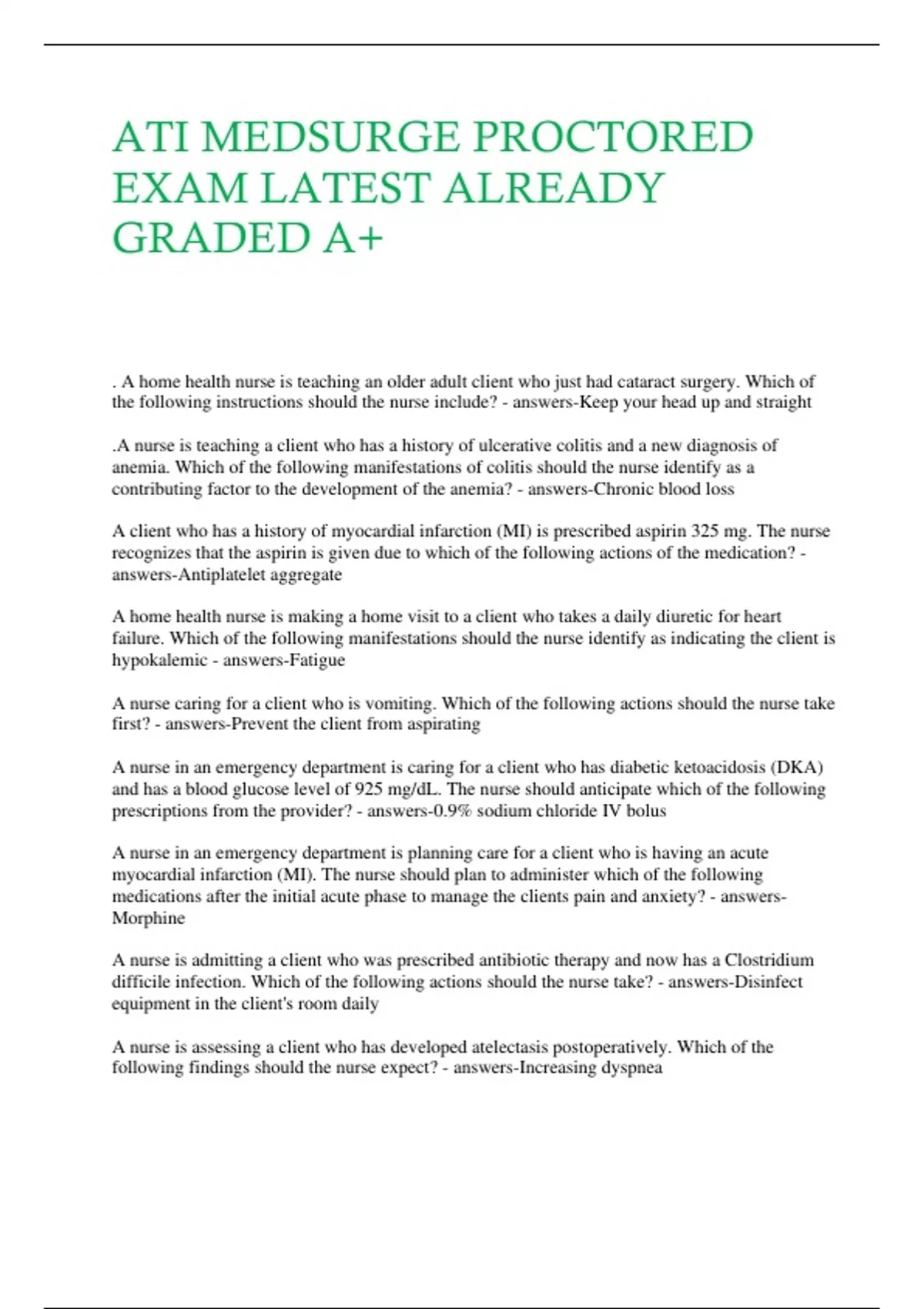 ATI MEDSURGE PROCTORED EXAM LATEST ALREADY GRADED A+

. A home health nurse is teaching an older adult client who just had cataract surgery. Which of the following instructions should the nurse include? - answers-Keep your head up and straight

.A nurse is teaching a client who has a history of ulcerative colitis and a new diagnosis of anemia. Which of the following manifestations of colitis should the nurse identify as a contributing factor to the development of the anemia? - answers-Chronic blood loss

A client who has a history of myocardial infarction (MI) is prescribed aspirin 325 mg. The nurse recognizes that the aspirin is given due to which of the following actions of the medication? - answers-Antiplatelet aggregate

A home health nurse is making a home visit to a client who takes a daily diuretic for heart failure. Which of the following manifestations should the nurse identify as indicating the client is hypokalemic - answers-Fatigue

A nurse caring for a client who is vomiting. Which of the following actions should the nurse take first? - answers-Prevent the client from aspirating

A nurse in an emergency department is caring for a client who has diabetic ketoacidosis (DKA) and has a blood glucose level of 925 mg/dL. The nurse should anticipate which of the following prescriptions from the provider? - answers-0.9% sodium chloride IV bolus

A nurse in an emergency department is planning care for a client who is having an acute myocardial infarction (MI). The nurse should plan to administer which of the following medications after the initial acute phase to manage the clients pain and anxiety? - answers-Morphine

A nurse is admitting a client who was prescribed antibiotic therapy and now has a Clostridium difficile infection. Which of the following actions should the nurse take? - answers-Disinfect equipment in the client's room daily

A nurse is assessing a client who has developed atelectasis postoperatively. Which of the following findings should the nurse expect? - answers-Increasing dyspnea